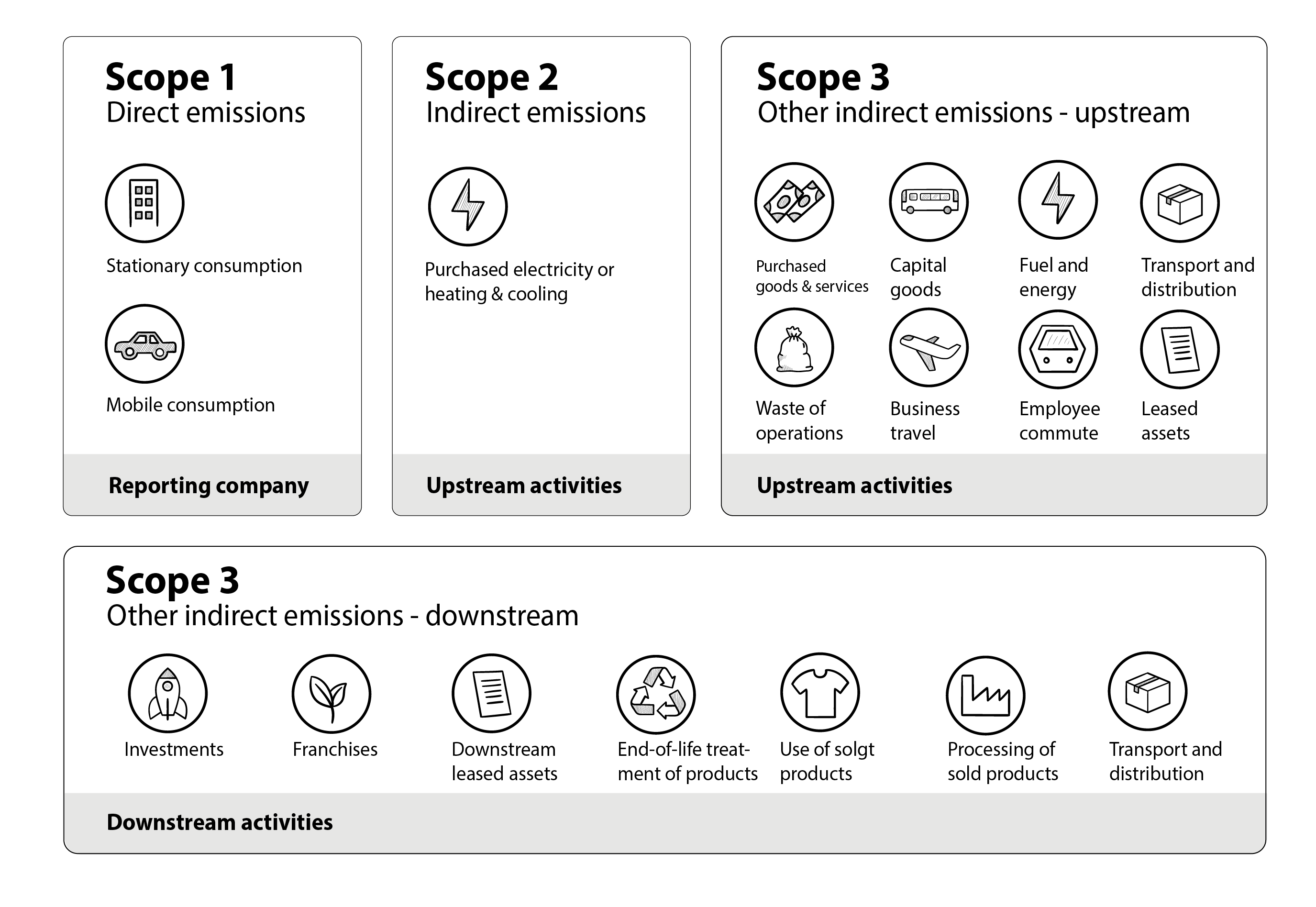 Scope 1
Direct emissions

Stationary consumption

Mobile consumption

Reporting company

Scope 2
Indirect emissions

Purchased electricity or heating & cooling

Upstream activities

Scope 3
Other indirect emissions - upstream

Purchased goods & services

Capital goods

Fuel and energy

Transport and distribution

Waste of operations

Business travel

Employee commute

Leased assets

Upstream activities

Scope 3
Other indirect emissions - downstream

Investments

Franchises

Downstream leased assets

End-of-life treatment of products

Use of solgt products

Processing of sold products

Transport and distribution

Downstream activities